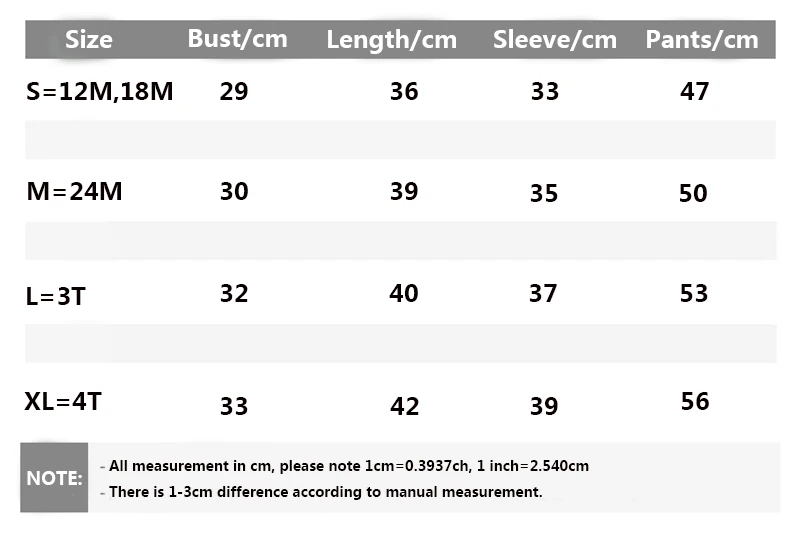 | Size | Bust/cm | Length/cm | Sleeve/cm | Pants/cm |
|---|---|---|---|---|
| S=12M,18M | 29 | 36 | 33 | 47 |
| M=24M | 30 | 39 | 35 | 50 |
| L=3T | 32 | 40 | 37 | 53 |
| XL=4T | 33 | 42 | 39 | 56 |

NOTE:
- All measurement in cm, please note 1cm=0.3937ch, 1 inch=2.540cm
- There is 1-3cm difference according to manual measurement.